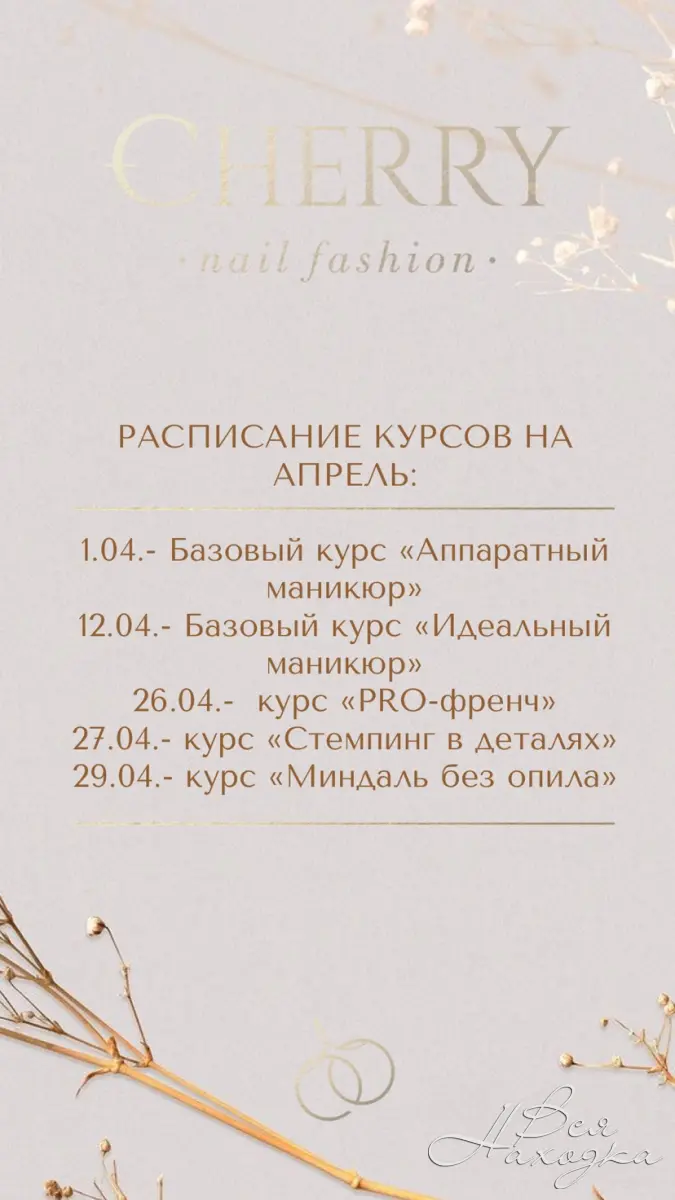 CHERRY
· nail fashion ·

РАСПИСАНИЕ КУРСОВ НА АПРЕЛЬ:

1.04.- Базовый курс «Аппаратный маникюр»
12.04.- Базовый курс «Идеальный маникюр»
26.04.- курс «PRO-френч»
27.04.- курс «Стемпинг в деталях»
29.04.- курс «Миндаль без опила»

Вся Находка